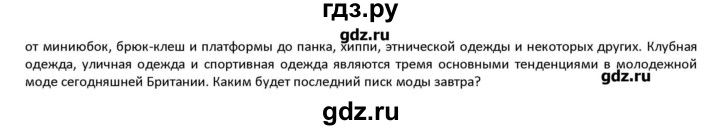 гдз.ру

gdz.ru

от миниюбок, брюк-клеш и платформы до панка, хиппи, этнической одежды и некоторых других. Клубная одежда, уличная одежда и спортивная одежда являются тремя основными тенденциями в молодежной моде сегодняшней Британии. Каким будет последний писк моды завтра?

gdz.ru

gdz.ru